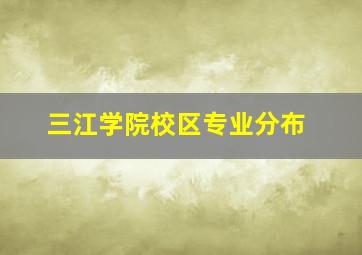 三江学院校区专业分布